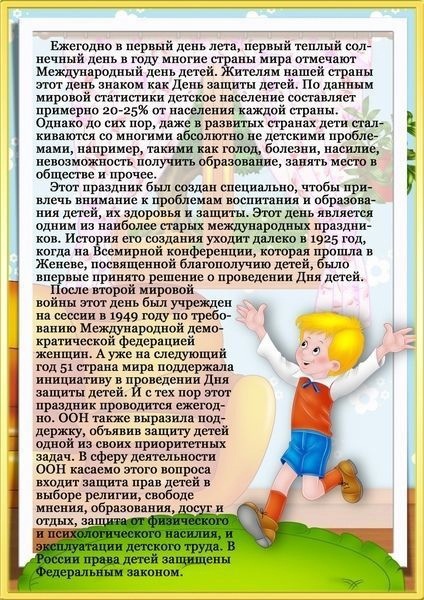 Ежегодно в первый день лета, первый теплый солнечный день в году многие страны мира отмечают Международный день детей. Жителям нашей страны этот день знаком как День защиты детей. По данным мировой статистики детское население составляет примерно 20-25% от населения каждой страны. Однако до сих пор, даже в развитых странах дети сталкиваются со многими абсолютно не детскими проблемами, например, такими как голод, болезни, насилие, невозможность получить образование, занять место в обществе и прочее.

Этот праздник был создан специально, чтобы привлечь внимание к проблемам воспитания и образования детей, их здоровья и защиты. Этот день является одним из наиболее старых международных праздников. История его создания уходит далеко в 1925 год, когда на Всемирной конференции, которая прошла в Женеве, посвященной благополучию детей, было впервые принято решение о проведении Дня детей.

После второй мировой войны этот день был учрежден на сессии в 1949 году по требованию Международной демократической федерацией женщин. А уже на следующий год 51 страна мира поддержала инициативу в проведении Дня защиты детей. И с тех пор этот праздник проводится ежегодно. ООН также выразила поддержку, объявив защиту детей одной из своих приоритетных задач. В сферу деятельности ООН касаемо этого вопроса входит защита прав детей в выборе религии, свободе мнения, образования, досуг и отдых, защита от физического и психологического насилия, и эксплуатации детского труда. В России права детей защищены Федеральным законом.